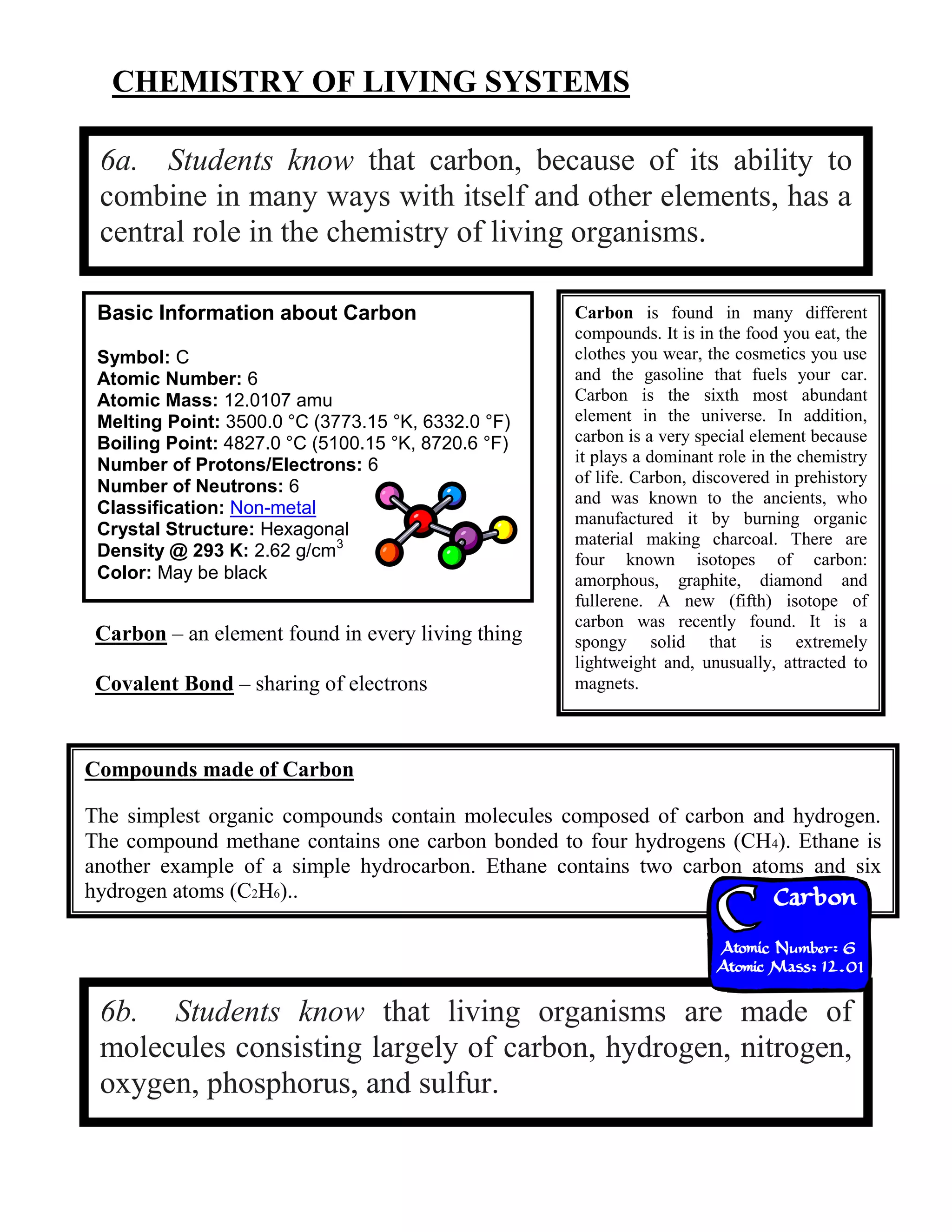 CHEMISTRY OF LIVING SYSTEMS

6a. Students know that carbon, because of its ability to combine in many ways with itself and other elements, has a central role in the chemistry of living organisms.

Basic Information about Carbon

Symbol: C
Atomic Number: 6
Atomic Mass: 12.0107 amu
Melting Point: 3500.0 °C (3773.15 °K, 6332.0 °F)
Boiling Point: 4827.0 °C (5100.15 °K, 8720.6 °F)
Number of Protons/Electrons: 6
Number of Neutrons: 6
Classification: Non-metal
Crystal Structure: Hexagonal
Density @ 293 K: 2.62 g/cm$^3$
Color: May be black

Carbon – an element found in every living thing

Covalent Bond – sharing of electrons

Carbon is found in many different compounds. It is in the food you eat, the clothes you wear, the cosmetics you use and the gasoline that fuels your car. Carbon is the sixth most abundant element in the universe. In addition, carbon is a very special element because it plays a dominant role in the chemistry of life. Carbon, discovered in prehistory and was known to the ancients, who manufactured it by burning organic material making charcoal. There are four known isotopes of carbon: amorphous, graphite, diamond and fullerene. A new (fifth) isotope of carbon was recently found. It is a spongy solid that is extremely lightweight and, unusually, attracted to magnets.

Compounds made of Carbon

The simplest organic compounds contain molecules composed of carbon and hydrogen. The compound methane contains one carbon bonded to four hydrogens ($CH_4$). Ethane is another example of a simple hydrocarbon. Ethane contains two carbon atoms and six hydrogen atoms ($C_2H_6$)..

C Carbon
Atomic Number: 6
Atomic Mass: 12.01

6b. Students know that living organisms are made of molecules consisting largely of carbon, hydrogen, nitrogen, oxygen, phosphorus, and sulfur.